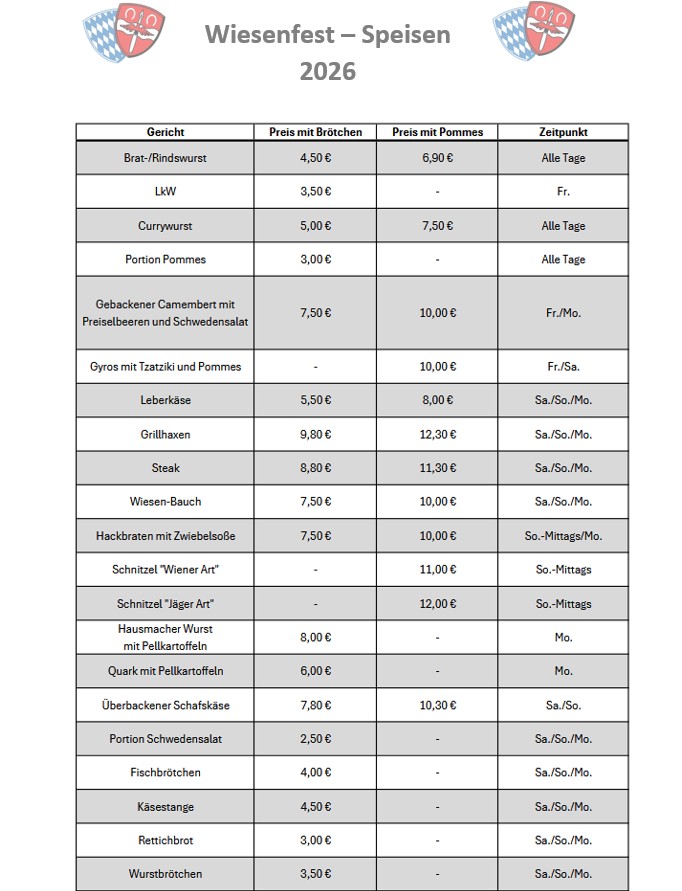 Wiesenfest – Speisen
2026

| Gericht | Preis mit Brötchen | Preis mit Pommes | Zeitpunkt |
|---|---|---|---|
| Brat-/Rindswurst | 4,50 € | 6,90 € | Alle Tage |
| LkW | 3,50 € | - | Fr. |
| Currywurst | 5,00 € | 7,50 € | Alle Tage |
| Portion Pommes | 3,00 € | - | Alle Tage |
| Gebackener Camembert mit Preiselbeeren und Schwedensalat | 7,50 € | 10,00 € | Fr./Mo. |
| Gyros mit Tzatziki und Pommes | - | 10,00 € | Fr./Sa. |
| Leberkäse | 5,50 € | 8,00 € | Sa./So./Mo. |
| Grillhaxen | 9,80 € | 12,30 € | Sa./So./Mo. |
| Steak | 8,80 € | 11,30 € | Sa./So./Mo. |
| Wiesen-Bauch | 7,50 € | 10,00 € | Sa./So./Mo. |
| Hackbraten mit Zwiebelsoße | 7,50 € | 10,00 € | So.-Mittags/Mo. |
| Schnitzel "Wiener Art" | - | 11,00 € | So.-Mittags |
| Schnitzel "Jäger Art" | - | 12,00 € | So.-Mittags |
| Hausmacher Wurst mit Pellkartoffeln | 8,00 € | - | Mo. |
| Quark mit Pellkartoffeln | 6,00 € | - | Mo. |
| Überbackener Schafskäse | 7,80 € | 10,30 € | Sa./So. |
| Portion Schwedensalat | 2,50 € | - | Sa./So./Mo. |
| Fischbrötchen | 4,00 € | - | Sa./So./Mo. |
| Käsestange | 4,50 € | - | Sa./So./Mo. |
| Rettichbrot | 3,00 € | - | Sa./So./Mo. |
| Wurstbrötchen | 3,50 € | - | Sa./So./Mo. |